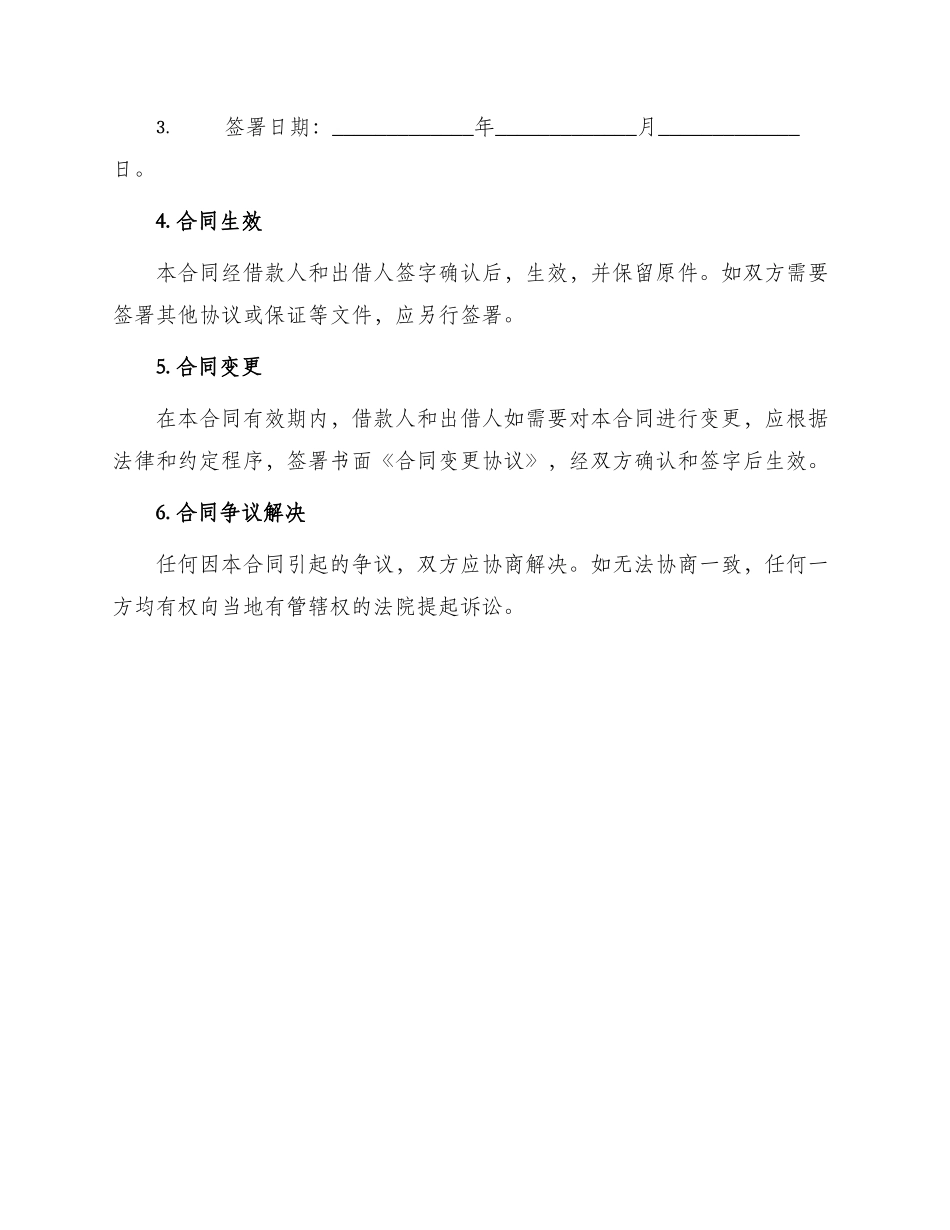 3. 签署日期：______________年______________月______________日。

4. 合同生效

本合同经借款人和出借人签字确认后，生效，并保留原件。如双方需要签署其他协议或保证等文件，应另行签署。

5. 合同变更

在本合同有效期内，借款人和出借人如需要对本合同进行变更，应根据法律和约定程序，签署书面《合同变更协议》，经双方确认和签字后生效。

6. 合同争议解决

任何因本合同引起的争议，双方应协商解决。如无法协商一致，任何一方均有权向当地有管辖权的法院提起诉讼。